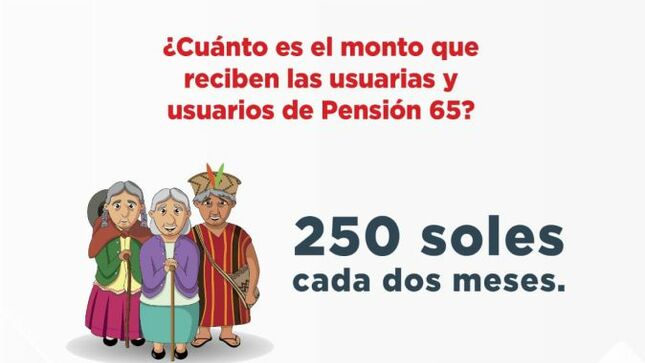 ¿Cuánto es el monto que reciben las usuarias y usuarios de Pensión 65?

250 soles
cada dos meses.